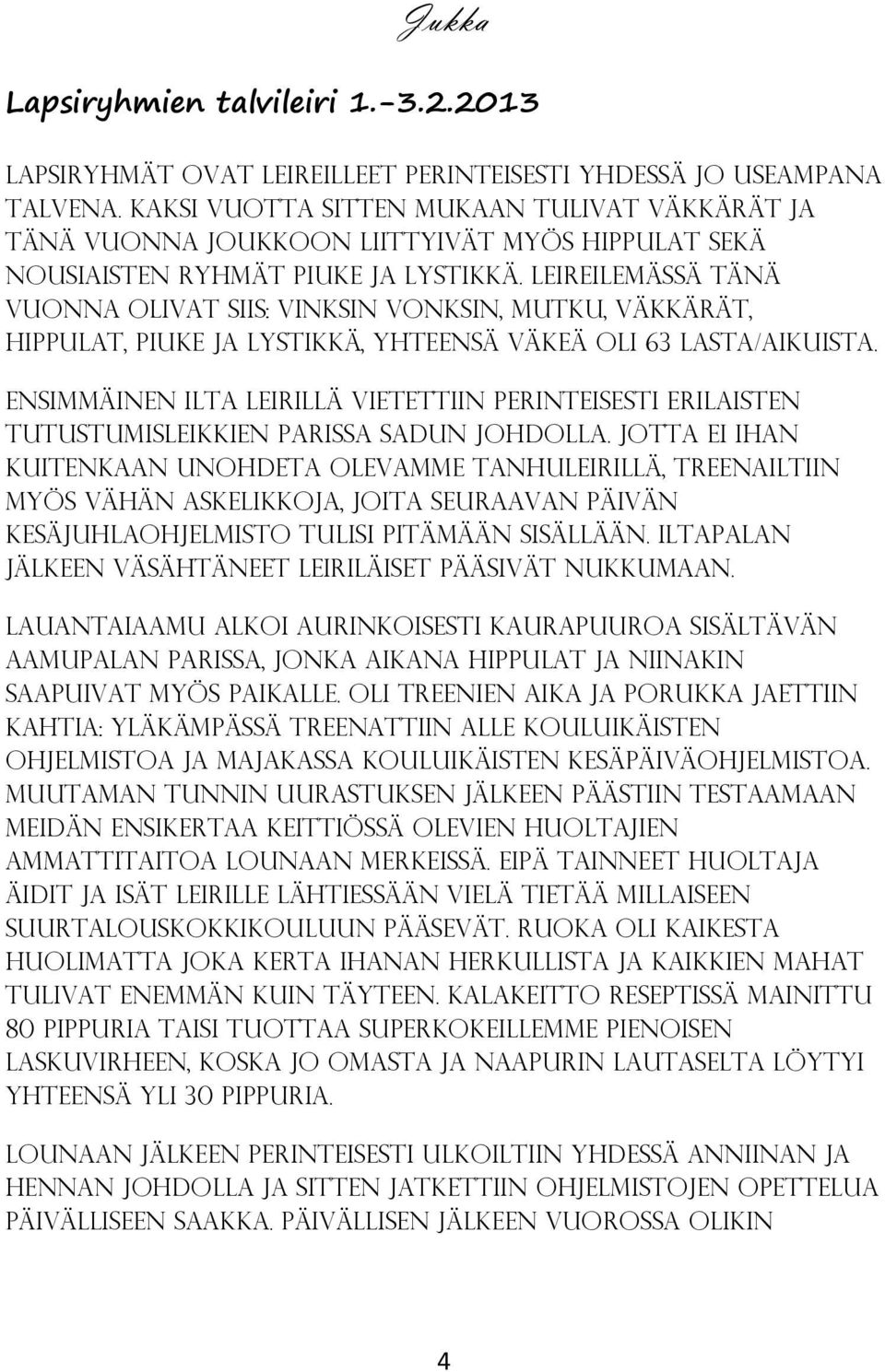 Jukka

Lapsiryhmien talvileiri 1.-3.2.2013

LAPSIRYHMÄT OVAT LEIREILLEET PERINTEISESTI YHDESSÄ JO USEAMPANA TALVENA. KAKSI VUOTTA SITTEN MUKAAN TULIVAT VÄKKÄRÄT JA TÄNÄ VUONNA JOUKKOON LIITTYIVÄT MYÖS HIPPULAT SEKÄ NOUSIAISTEN RYHMÄT PIUKE JA LYSTIKKÄ. LEIREILEMÄSSÄ TÄNÄ VUONNA OLIVAT SIIS: VINKSIN VONKSIN, MUTKU, VÄKKÄRÄT, HIPPULAT, PIUKE JA LYSTIKKÄ, YHTEENSÄ VÄKEÄ OLI 63 LASTA/AIKUISTA.

ENSIMMÄINEN ILTA LEIRILLÄ VIETETTIIN PERINTEISESTI ERILAISTEN TUTUSTUMISLEIKKIEN PARISSA SADUN JOHDOLLA. JOTTA EI IHAN KUITENKAAN UNOHDETA OLEVAMME TANHULEIRILLÄ, TREENAILTIIN MYÖS VÄHÄN ASKELIKKOJA, JOITA SEURAAVAN PÄIVÄN KESÄJUHLAOHJELMISTO TULISI PITÄMÄÄN SISÄLLÄÄN. ILTAPALAN JÄLKEEN VÄSÄHTÄNEET LEIRILÄISET PÄÄSIVÄT NUKKUMAAN.

LAUANTAIAAMU ALKOI AURINKOISESTI KAURAPUUROA SISÄLTÄVÄN AAMUPALAN PARISSA, JONKA AIKANA HIPPULAT JA NIINAKIN SAAPUIVAT MYÖS PAIKALLE. OLI TREENIEN AIKA JA PORUKKA JAETTIIN KAHTIA: YLÄKÄMPÄSSÄ TREENATTIIN ALLE KOULUIKÄISTEN OHJELMISTOA JA MAJAKASSA KOULUIKÄISTEN KESÄPÄIVÄOHJELMISTOA. MUUTAMAN TUNNIN UURASTUKSEN JÄLKEEN PÄÄSTIIN TESTAAMAAN MEIDÄN ENSIKERTAA KEITTIÖSSÄ OLEVIEN HUOLTAJIEN AMMATTITAITOA LOUNAAN MERKEISSÄ. EIPÄ TAINNEET HUOLTAJA ÄIDIT JA ISÄT LEIRILLE LÄHTIESSÄÄN VIELÄ TIETÄÄ MILLAISEEN SUURTALOUSKOKKIKOULUUN PÄÄSEVÄT. RUOKA OLI KAIKESTA HUOLIMATTA JOKA KERTA IHANAN HERKULLISTA JA KAIKKIEN MAHAT TULIVAT ENEMMÄN KUIN TÄYTEEN. KALAKEITTO RESEPTISSÄ MAINITTU 80 PIPPURIA TAISI TUOTTAA SUPERKOKEILLEMME PIENOISEN LASKUVIRHEEN, KOSKA JO OMASTA JA NAAPURIN LAUTASELTA LÖYTYI YHTEENSÄ YLI 30 PIPPURIA.

LOUNAAN JÄLKEEN PERINTEISESTI ULKOILTIIN YHDESSÄ ANNIINAN JA HENNAN JOHDOLLA JA SITTEN JATKETTIIN OHJELMISTOJEN OPETTELUA PÄIVÄLLISEEN SAAKKA. PÄIVÄLLISEN JÄLKEEN VUOROSSA OLIKIN

4